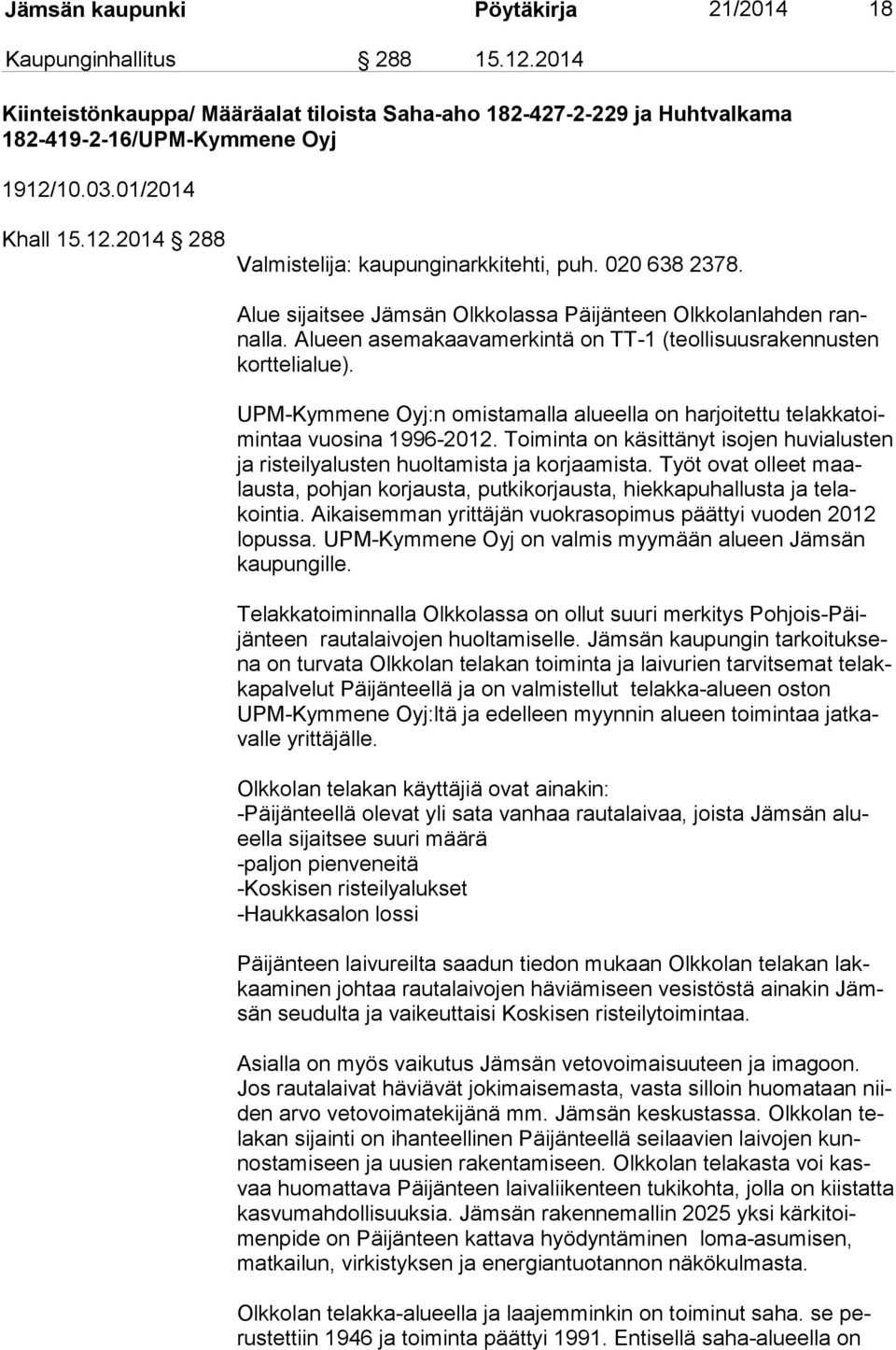 Jämsän kaupunki Pöytäkirja 21/2014 18

Kaupunginhallitus § 288 15.12.2014

Kiinteistönkauppa/ Määräalat tiloista Saha-aho 182-427-2-229 ja Huhtvalkama 182-419-2-16/UPM-Kymmene Oyj

1912/10.03.01/2014

Khall 15.12.2014 § 288

Valmistelija: kaupunginarkkitehti, puh. 020 638 2378.

Alue sijaitsee Jämsän Olkkolassa Päijänteen Olkkolanlahden rannalla. Alueen asemakaavamerkintä on TT-1 (teollisuusrakennusten korttelialue).

UPM-Kymmene Oyj:n omistamalla alueella on harjoitettu telakkatoimintaa vuosina 1996-2012. Toiminta on käsittänyt isojen huvialusten ja risteilyalusten huoltamista ja korjaamista. Työt ovat olleet maalausta, pohjan korjausta, putkikorjausta, hiekkapuhallusta ja telakointia. Aikaisemman yrittäjän vuokrasopimus päättyi vuoden 2012 lopussa. UPM-Kymmene Oyj on valmis myymään alueen Jämsän kaupungille.

Telakkatoiminnalla Olkkolassa on ollut suuri merkitys Pohjois-Päijänteen rautalaivojen huoltamiselle. Jämsän kaupungin tarkoituksena on turvata Olkkolan telakan toiminta ja laivurien tarvitsemat telakkapalvelut Päijänteellä ja on valmistellut telakka-alueen oston UPM-Kymmene Oyj:ltä ja edelleen myynnin alueen toimintaa jatkavalle yrittäjälle.

Olkkolan telakan käyttäjiä ovat ainakin:
-Päijänteellä olevat yli sata vanhaa rautalaivaa, joista Jämsän alueella sijaitsee suuri määrä
-paljon pienveneitä
-Koskisen risteilyalukset
-Haukkasalon lossi

Päijänteen laivureilta saadun tiedon mukaan Olkkolan telakan lakkaaminen johtaa rautalaivojen häviämiseen vesistöstä ainakin Jämsän seudulta ja vaikeuttaisi Koskisen risteilytoimintaa.

Asialla on myös vaikutus Jämsän vetovoimaisuuteen ja imagoon. Jos rautalaivat häviävät jokimaisemasta, vasta silloin huomataan niiden arvo vetovoimatekijänä mm. Jämsän keskustassa. Olkkolan telakan sijainti on ihanteellinen Päijänteellä seilaavien laivojen kunnostamiseen ja uusien rakentamiseen. Olkkolan telakasta voi kasvaa huomattava Päijänteen laivaliikenteen tukikohta, jolla on kiistatta kasvumahdollisuuksia. Jämsän rakennemallin 2025 yksi kärkitoimenpide on Päijänteen kattava hyödyntäminen loma-asumisen, matkailun, virkistyksen ja energiantuotannon näkökulmasta.

Olkkolan telakka-alueella ja laajemminkin on toiminut saha. se perustettiin 1946 ja toiminta päättyi 1991. Entisellä saha-alueella on